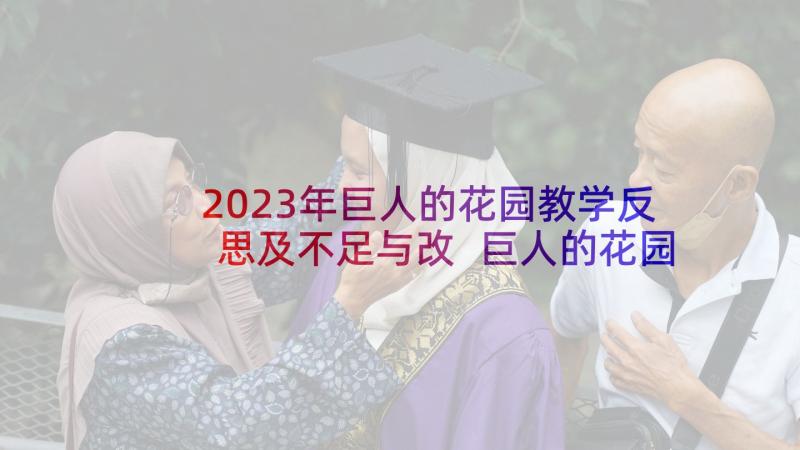 2023年巨人的花园教学反思及不足与改 巨人的花园